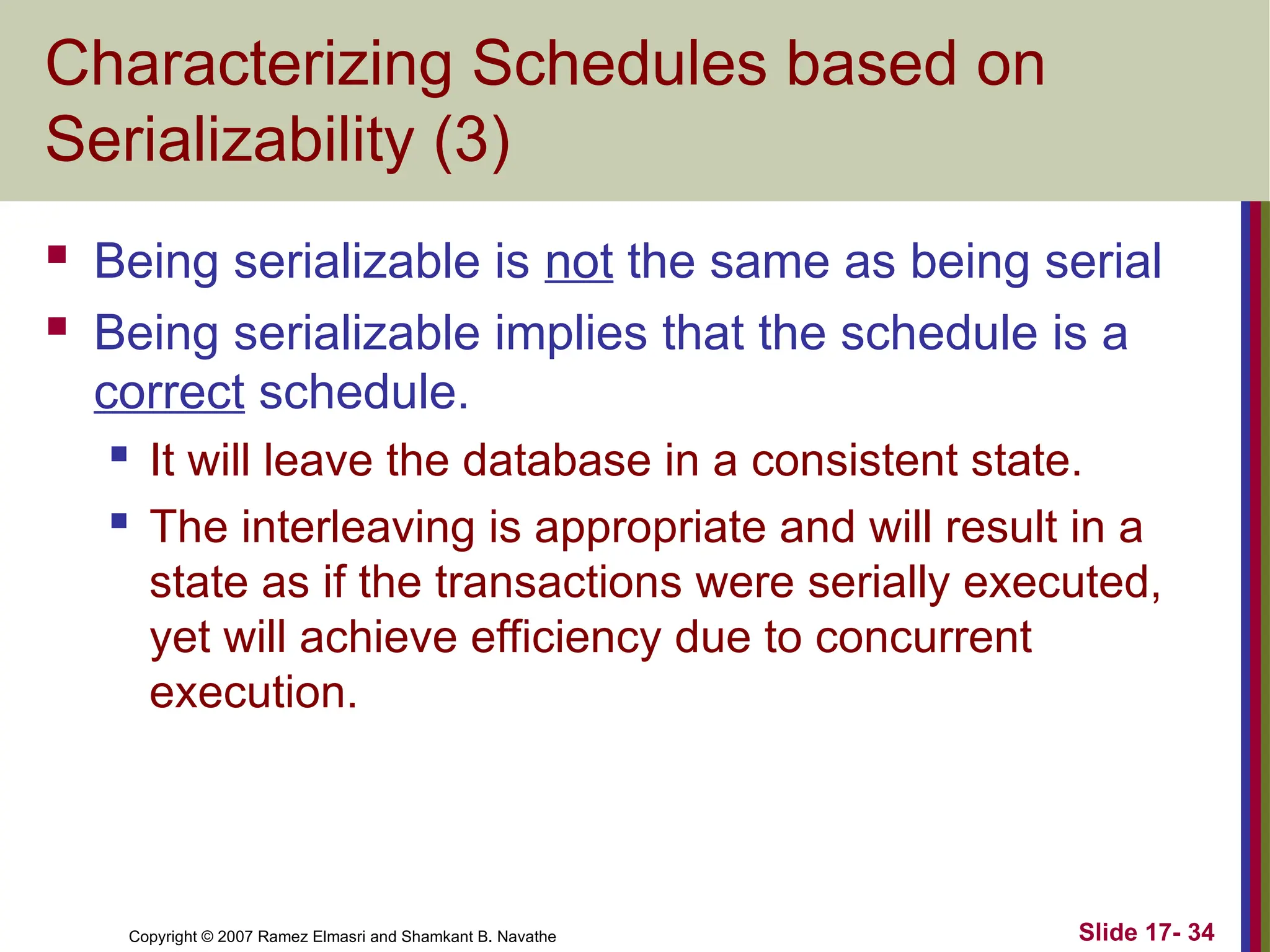 Characterizing Schedules based on Serializability (3)

- Being serializable is not the same as being serial
- Being serializable implies that the schedule is a correct schedule.
  - It will leave the database in a consistent state.
  - The interleaving is appropriate and will result in a state as if the transactions were serially executed, yet will achieve efficiency due to concurrent execution.

Copyright © 2007 Ramez Elmasri and Shamkant B. Navathe

Slide 17- 34